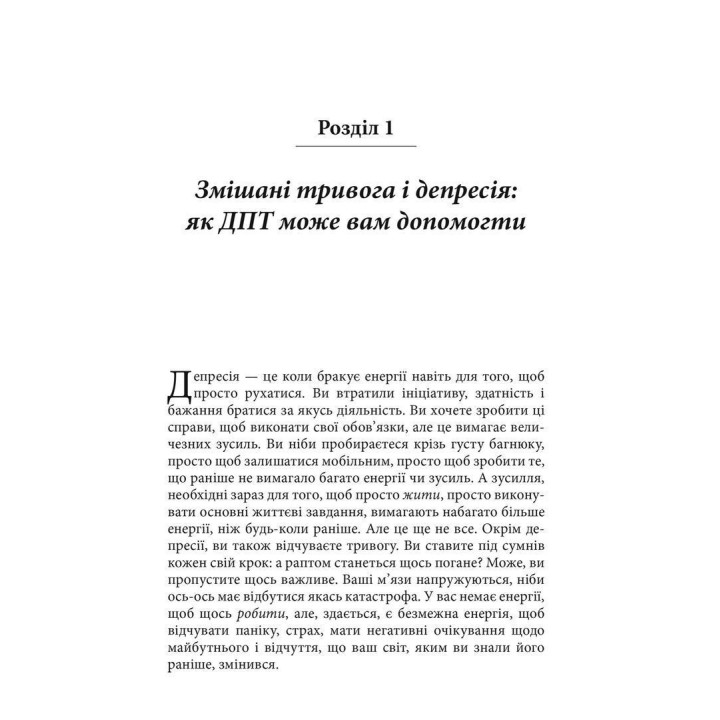 Розділ 1

Змішані тривога і депресія: як ДПТ може вам допомогти

Депресія — це коли бракує енергії навіть для того, щоб просто рухатися. Ви втратили ініціативу, здатність і бажання братися за якусь діяльність. Ви хочете зробити ці справи, щоб виконати свої обов'язки, але це вимагає величезних зусиль. Ви ніби пробираєтеся крізь густу багнюку, просто щоб залишатися мобільним, просто щоб зробити те, що раніше не вимагало багато енергії чи зусиль. А зусилля, необхідні зараз для того, щоб просто жити, просто виконувати основні життєві завдання, вимагають набагато більше енергії, ніж будь-коли раніше. Але це ще не все. Окрім депресії, ви також відчуваєте тривогу. Ви ставите під сумнів кожен свій крок: а раптом станеться щось погане? Може, ви пропустите щось важливе. Ваші м'язи напружуються, ніби ось-ось має відбутися якась катастрофа. У вас немає енергії, щоб щось робити, але, здається, є безмежна енергія, щоб відчувати паніку, страх, мати негативні очікування щодо майбутнього і відчуття, що ваш світ, яким ви знали його раніше, змінився.